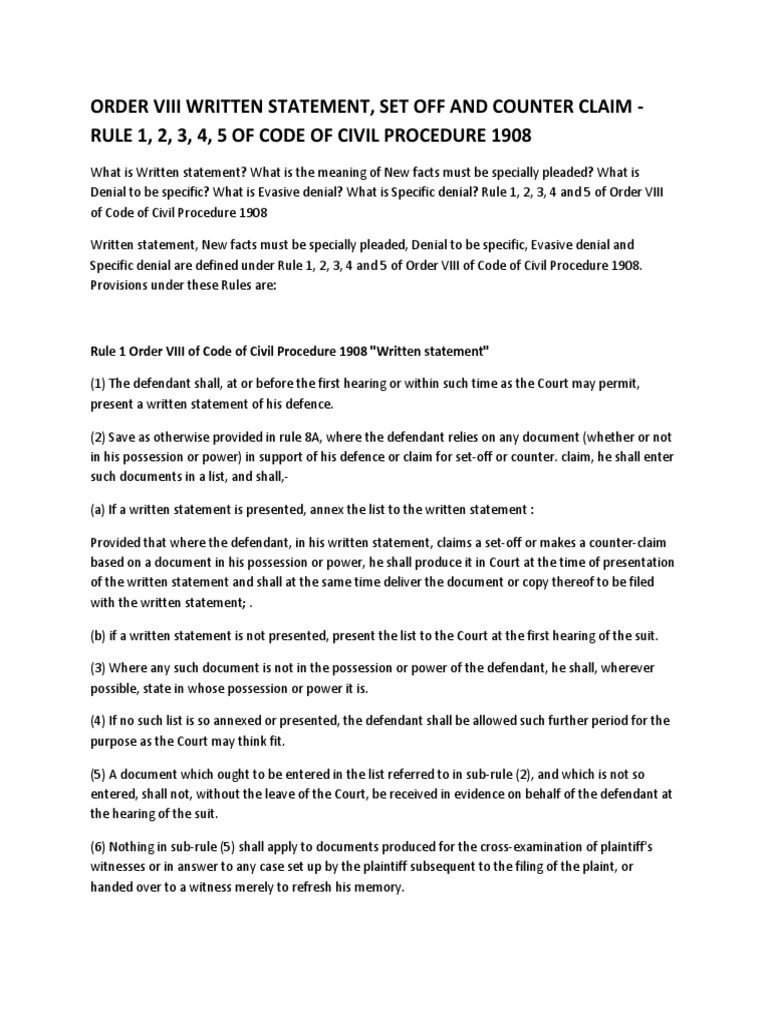 ORDER VIII WRITTEN STATEMENT, SET OFF AND COUNTER CLAIM - RULE 1, 2, 3, 4, 5 OF CODE OF CIVIL PROCEDURE 1908

What is Written statement? What is the meaning of New facts must be specially pleaded? What is Denial to be specific? What is Evasive denial? What is Specific denial? Rule 1, 2, 3, 4 and 5 of Order VIII of Code of Civil Procedure 1908

Written statement, New facts must be specially pleaded, Denial to be specific, Evasive denial and Specific denial are defined under Rule 1, 2, 3, 4 and 5 of Order VIII of Code of Civil Procedure 1908. Provisions under these Rules are:

Rule 1 Order VIII of Code of Civil Procedure 1908 "Written statement"

(1) The defendant shall, at or before the first hearing or within such time as the Court may permit, present a written statement of his defence.

(2) Save as otherwise provided in rule 8A, where the defendant relies on any document (whether or not in his possession or power) in support of his defence or claim for set-off or counter. claim, he shall enter such documents in a list, and shall,-

(a) If a written statement is presented, annex the list to the written statement :

Provided that where the defendant, in his written statement, claims a set-off or makes a counter-claim based on a document in his possession or power, he shall produce it in Court at the time of presentation of the written statement and shall at the same time deliver the document or copy thereof to be filed with the written statement; .

(b) if a written statement is not presented, present the list to the Court at the first hearing of the suit.

(3) Where any such document is not in the possession or power of the defendant, he shall, wherever possible, state in whose possession or power it is.

(4) If no such list is so annexed or presented, the defendant shall be allowed such further period for the purpose as the Court may think fit.

(5) A document which ought to be entered in the list referred to in sub-rule (2), and which is not so entered, shall not, without the leave of the Court, be received in evidence on behalf of the defendant at the hearing of the suit.

(6) Nothing in sub-rule (5) shall apply to documents produced for the cross-examination of plaintiff's witnesses or in answer to any case set up by the plaintiff subsequent to the filing of the plaint, or handed over to a witness merely to refresh his memory.